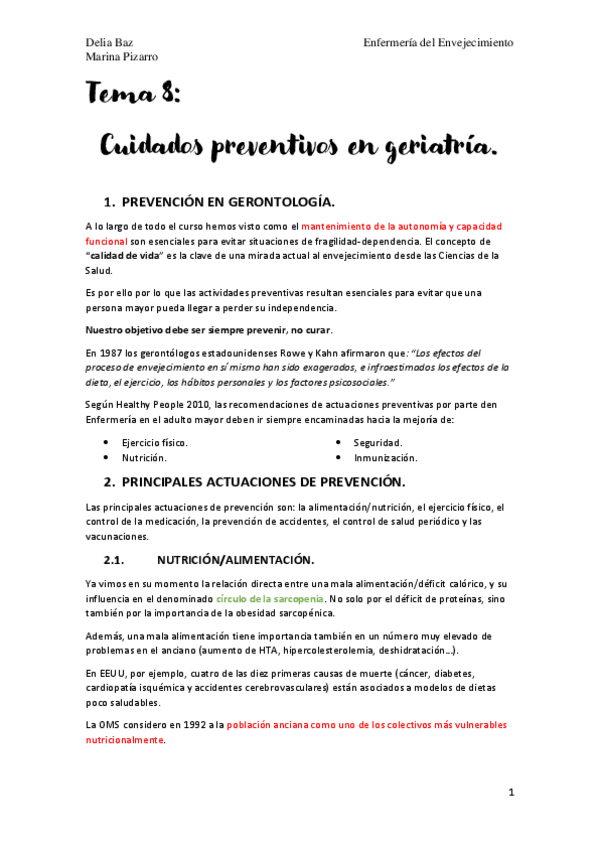 Delia Baz
Marina Pizarro

Enfermería del Envejecimiento

Tema 8:

Cuidados preventivos en geriatría.

1. PREVENCIÓN EN GERONTOLOGÍA.

A lo largo de todo el curso hemos visto como el mantenimiento de la autonomía y capacidad funcional son esenciales para evitar situaciones de fragilidad-dependencia. El concepto de "calidad de vida" es la clave de una mirada actual al envejecimiento desde las Ciencias de la Salud.

Es por ello por lo que las actividades preventivas resultan esenciales para evitar que una persona mayor pueda llegar a perder su independencia.

Nuestro objetivo debe ser siempre prevenir, no curar.

En 1987 los gerontólogos estadounidenses Rowe y Kahn afirmaron que: "Los efectos del proceso de envejecimiento en sí mismo han sido exagerados, e infraestimados los efectos de la dieta, el ejercicio, los hábitos personales y los factores psicosociales."

Según Healthy People 2010, las recomendaciones de actuaciones preventivas por parte den Enfermería en el adulto mayor deben ir siempre encaminadas hacia la mejoría de:

• Ejercicio físico.
• Nutrición.

• Seguridad.
• Inmunización.

2. PRINCIPALES ACTUACIONES DE PREVENCIÓN.

Las principales actuaciones de prevención son: la alimentación/nutrición, el ejercicio físico, el control de la medicación, la prevención de accidentes, el control de salud periódico y las vacunaciones.

2.1. NUTRICIÓN/ALIMENTACIÓN.

Ya vimos en su momento la relación directa entre una mala alimentación/déficit calórico, y su influencia en el denominado círculo de la sarcopenia. No solo por el déficit de proteínas, sino también por la importancia de la obesidad sarcopénica.

Además, una mala alimentación tiene importancia también en un número muy elevado de problemas en el anciano (aumento de HTA, hipercolesterolemia, deshidratación...).

En EEUU, por ejemplo, cuatro de las diez primeras causas de muerte (cáncer, diabetes, cardiopatía isquémica y accidentes cerebrovasculares) están asociados a modelos de dietas poco saludables.

La OMS considero en 1992 a la población anciana como uno de los colectivos más vulnerables nutricionalmente.

1